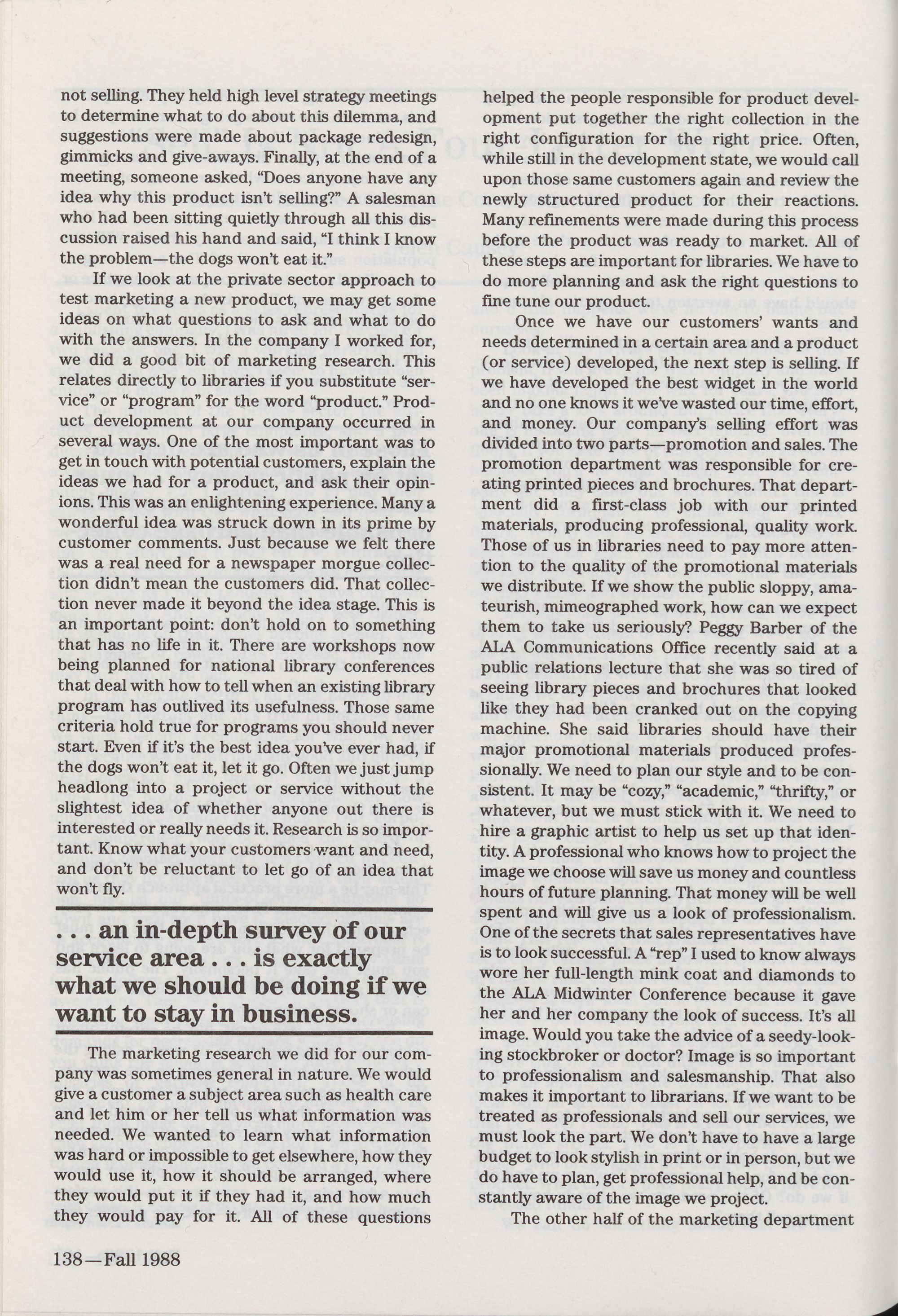 not selling. They held high level strategy meetings to determine what to do about this dilemma, and suggestions were made about package redesign, gimmicks and give-aways. Finally, at the end of a meeting, someone asked, "Does anyone have any idea why this product isn't selling?" A salesman who had been sitting quietly through all this discussion raised his hand and said, "I think I know the problem—the dogs won't eat it."

If we look at the private sector approach to test marketing a new product, we may get some ideas on what questions to ask and what to do with the answers. In the company I worked for, we did a good bit of marketing research. This relates directly to libraries if you substitute "service" or "program" for the word "product." Product development at our company occurred in several ways. One of the most important was to get in touch with potential customers, explain the ideas we had for a product, and ask their opinions. This was an enlightening experience. Many a wonderful idea was struck down in its prime by customer comments. Just because we felt there was a real need for a newspaper morgue collection didn't mean the customers did. That collection never made it beyond the idea stage. This is an important point: don't hold on to something that has no life in it. There are workshops now being planned for national library conferences that deal with how to tell when an existing library program has outlived its usefulness. Those same criteria hold true for programs you should never start. Even if it's the best idea you've ever had, if the dogs won't eat it, let it go. Often we just jump headlong into a project or service without the slightest idea of whether anyone out there is interested or really needs it. Research is so important. Know what your customers want and need, and don't be reluctant to let go of an idea that won't fly.

. . . an in-depth survey of our service area . . . is exactly what we should be doing if we want to stay in business.

The marketing research we did for our company was sometimes general in nature. We would give a customer a subject area such as health care and let him or her tell us what information was needed. We wanted to learn what information was hard or impossible to get elsewhere, how they would use it, how it should be arranged, where they would put it if they had it, and how much they would pay for it. All of these questions helped the people responsible for product development put together the right collection in the right configuration for the right price. Often, while still in the development state, we would call upon those same customers again and review the newly structured product for their reactions. Many refinements were made during this process before the product was ready to market. All of these steps are important for libraries. We have to do more planning and ask the right questions to fine tune our product.

Once we have our customers' wants and needs determined in a certain area and a product (or service) developed, the next step is selling. If we have developed the best widget in the world and no one knows it we've wasted our time, effort, and money. Our company's selling effort was divided into two parts—promotion and sales. The promotion department was responsible for creating printed pieces and brochures. That department did a first-class job with our printed materials, producing professional, quality work. Those of us in libraries need to pay more attention to the quality of the promotional materials we distribute. If we show the public sloppy, amateurish, mimeographed work, how can we expect them to take us seriously? Peggy Barber of the ALA Communications Office recently said at a public relations lecture that she was so tired of seeing library pieces and brochures that looked like they had been cranked out on the copying machine. She said libraries should have their major promotional materials produced professionally. We need to plan our style and to be consistent. It may be "cozy," "academic," "thrifty," or whatever, but we must stick with it. We need to hire a graphic artist to help us set up that identity. A professional who knows how to project the image we choose will save us money and countless hours of future planning. That money will be well spent and will give us a look of professionalism. One of the secrets that sales representatives have is to look successful. A "rep" I used to know always wore her full-length mink coat and diamonds to the ALA Midwinter Conference because it gave her and her company the look of success. It's all image. Would you take the advice of a seedy-looking stockbroker or doctor? Image is so important to professionalism and salesmanship. That also makes it important to librarians. If we want to be treated as professionals and sell our services, we must look the part. We don't have to have a large budget to look stylish in print or in person, but we do have to plan, get professional help, and be constantly aware of the image we project.

The other half of the marketing department

138—Fall 1988